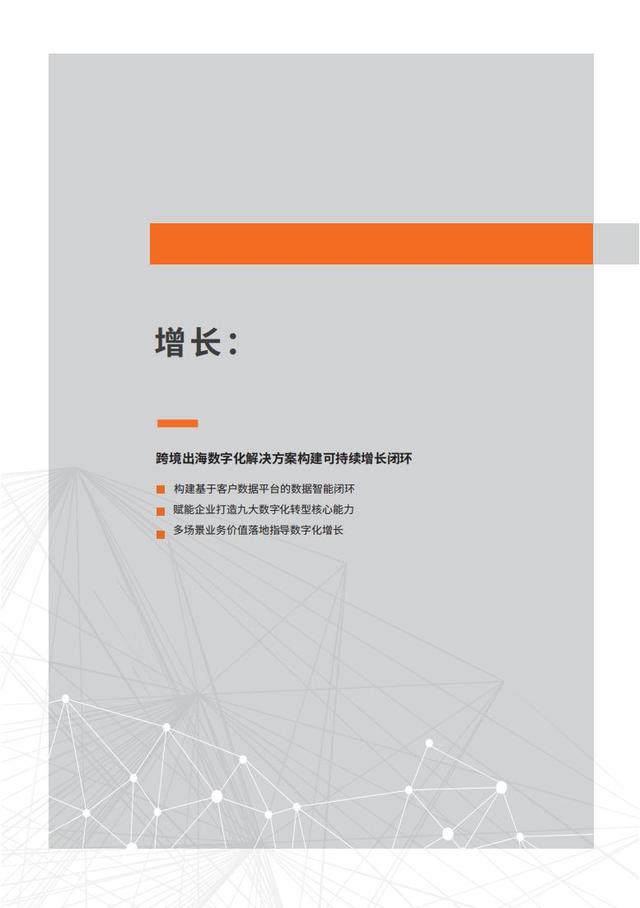 增长：

跨境出海数字化解决方案构建可持续增长闭环

构建基于客户数据平台的数据智能闭环
赋能企业打造九大数字化转型核心能力
多场景业务价值落地指导数字化增长